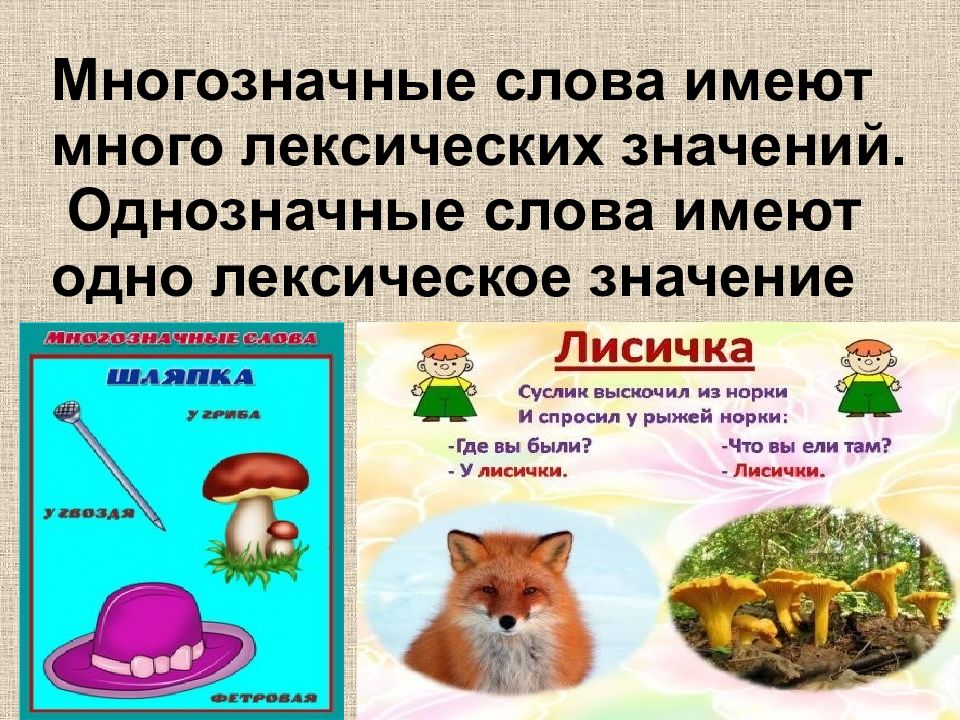 Многозначные слова имеют много лексических значений.
Однозначные слова имеют одно лексическое значение

МНОГОЗНАЧНЫЕ СЛОВА
ШЛЯПКА
У ГРИБА
У ГВОЗДЯ
ФЕТРОВАЯ

Лисичка
Суслик выскочил из норки
И спросил у рыжей норки:
-Где вы были?
- У лисички.
-Что вы ели там?
- Лисички.